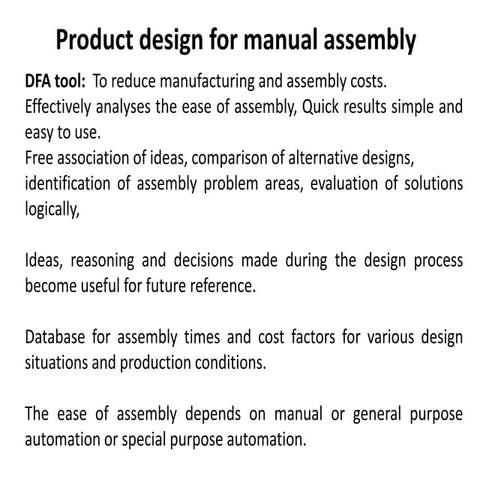 Product design for manual assembly

DFA tool: To reduce manufacturing and assembly costs.
Effectively analyses the ease of assembly, Quick results simple and easy to use.
Free association of ideas, comparison of alternative designs, identification of assembly problem areas, evaluation of solutions logically,

Ideas, reasoning and decisions made during the design process become useful for future reference.

Database for assembly times and cost factors for various design situations and production conditions.

The ease of assembly depends on manual or general purpose automation or special purpose automation.